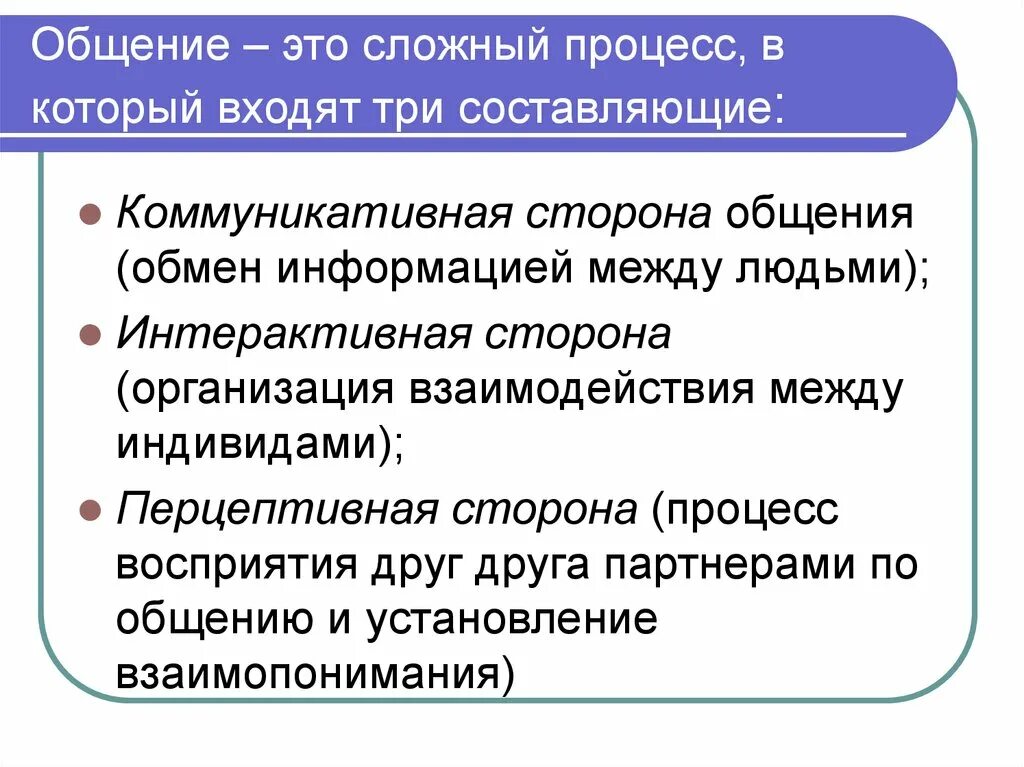 Общение – это сложный процесс, в который входят три составляющие:

Коммуникативная сторона общения (обмен информацией между людьми);

Интерактивная сторона (организация взаимодействия между индивидами);

Перцептивная сторона (процесс восприятия друг друга партнерами по общению и установление взаимопонимания)